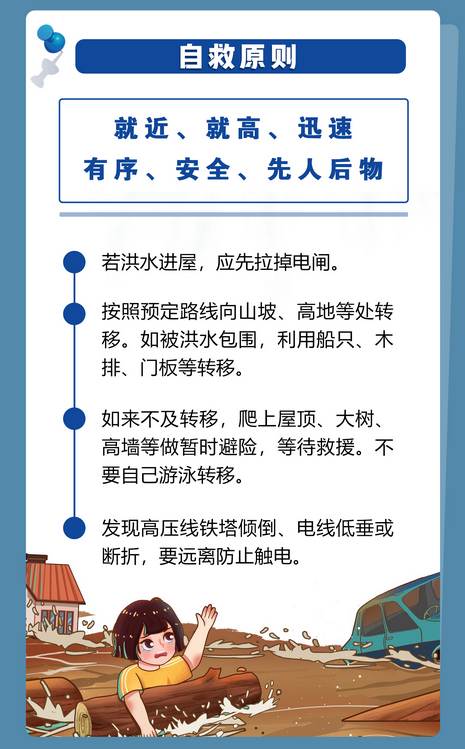 自救原则

就近、就高、迅速
有序、安全、先人后物

若洪水进屋，应先拉掉电闸。

按照预定路线向山坡、高地等处转移。如被洪水包围，利用船只、木排、门板等转移。

如来不及转移，爬上屋顶、大树、高墙等做暂时避险，等待救援。不要自己游泳转移。

发现高压线铁塔倾倒、电线低垂或断折，要远离防止触电。